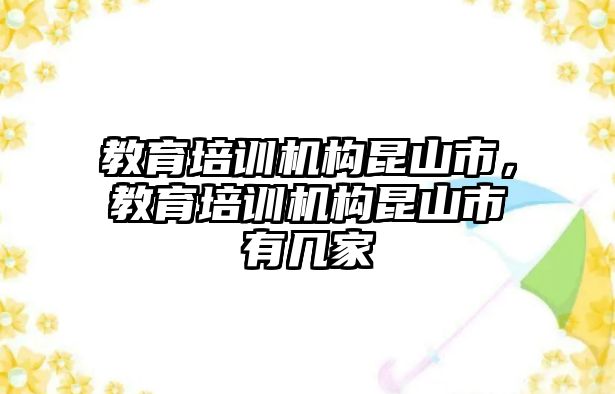 教育培训机构昆山市，教育培训机构昆山市有几家